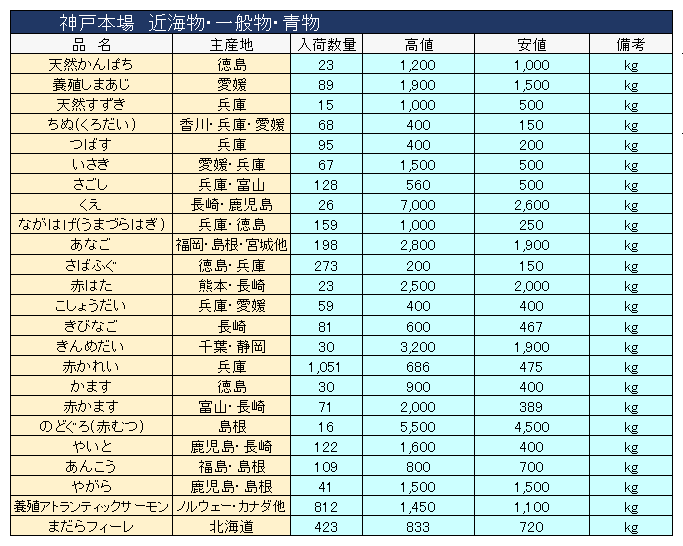 神戸本場　近海物・一般物・青物

| 品　名 | 主産地 | 入荷数量 | 高値 | 安値 | 備考 |
|---|---|---|---|---|---|
| 天然かんぱち | 徳島 | 23 | 1,200 | 1,000 | kg |
| 養殖しまあじ | 愛媛 | 89 | 1,900 | 1,500 | kg |
| 天然すずき | 兵庫 | 15 | 1,000 | 500 | kg |
| ちぬ(くろだい) | 香川・兵庫・愛媛 | 68 | 400 | 150 | kg |
| つばす | 兵庫 | 95 | 400 | 200 | kg |
| いさき | 愛媛・兵庫 | 67 | 1,500 | 500 | kg |
| さごし | 兵庫・富山 | 128 | 560 | 500 | kg |
| くえ | 長崎・鹿児島 | 26 | 7,000 | 2,600 | kg |
| ながはげ(うまづらはぎ) | 兵庫・徳島 | 159 | 1,000 | 250 | kg |
| あなご | 福岡・島根・宮城他 | 198 | 2,800 | 1,900 | kg |
| さばふぐ | 徳島・兵庫 | 273 | 200 | 150 | kg |
| 赤はた | 熊本・長崎 | 23 | 2,500 | 2,000 | kg |
| こしょうだい | 兵庫・愛媛 | 59 | 400 | 400 | kg |
| きびなご | 長崎 | 81 | 600 | 467 | kg |
| きんめだい | 千葉・静岡 | 30 | 3,200 | 1,900 | kg |
| 赤かれい | 兵庫 | 1,051 | 686 | 475 | kg |
| かます | 徳島 | 30 | 900 | 400 | kg |
| 赤かます | 富山・長崎 | 71 | 2,000 | 389 | kg |
| のどぐろ(赤むつ) | 島根 | 16 | 5,500 | 4,500 | kg |
| やいと | 鹿児島・長崎 | 122 | 1,600 | 400 | kg |
| あんこう | 福島・島根 | 109 | 800 | 700 | kg |
| やがら | 鹿児島・島根 | 41 | 1,500 | 1,500 | kg |
| 養殖アトランティックサーモン | ノルウェー・カナダ他 | 812 | 1,450 | 1,100 | kg |
| まだらフィーレ | 北海道 | 423 | 833 | 720 | kg |